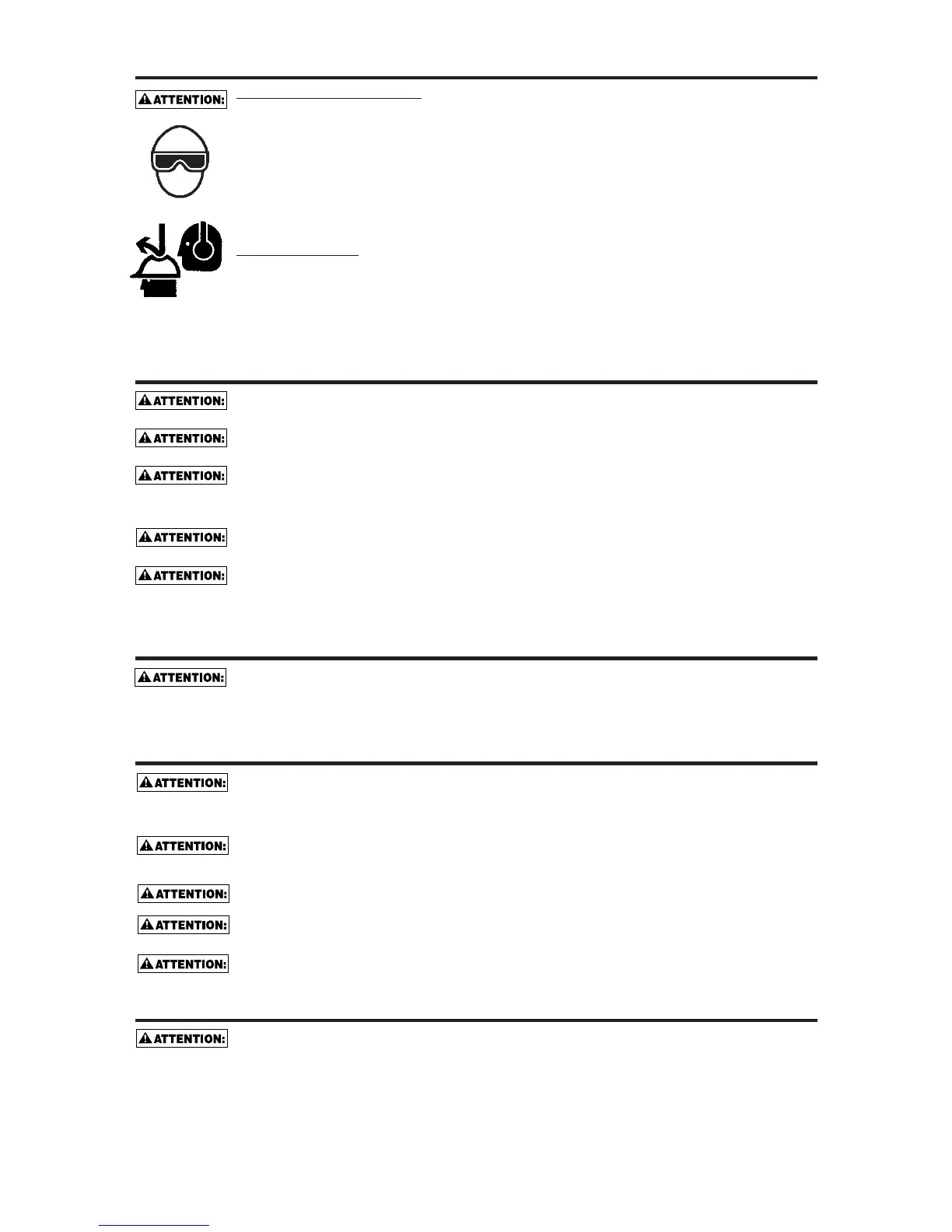 ATTENTION:

ATTENTION:

ATTENTION:

ATTENTION:

ATTENTION:

ATTENTION:

ATTENTION:

ATTENTION:

ATTENTION:

ATTENTION:

ATTENTION:

ATTENTION:

ATTENTION: